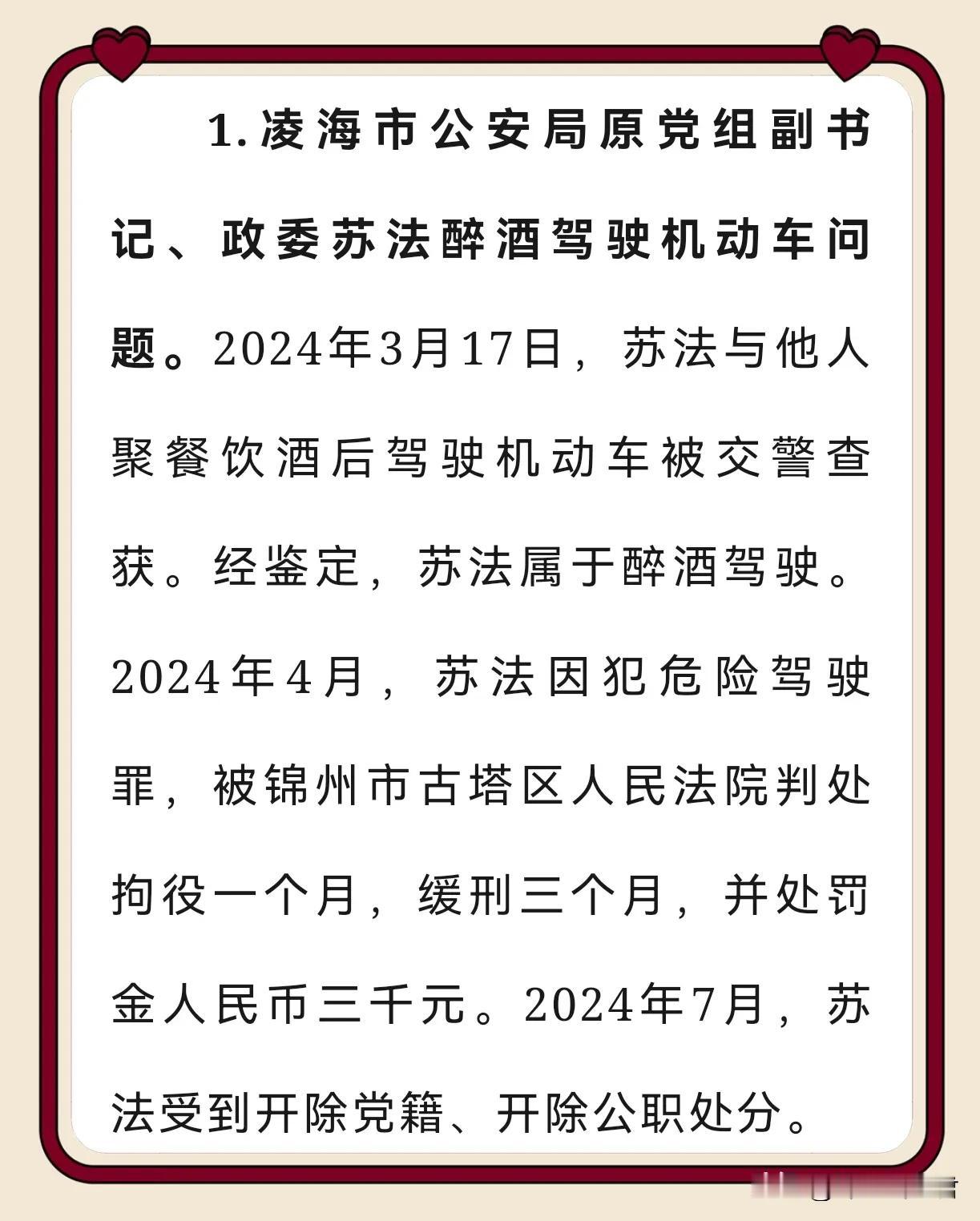 1.凌海市公安局原党组副书记、政委苏法醉酒驾驶机动车问题。2024年3月17日，苏法与他人聚餐饮酒后驾驶机动车被交警查获。经鉴定，苏法属于醉酒驾驶。2024年4月，苏法因犯危险驾驶罪，被锦州市古塔区人民法院判处拘役一个月，缓刑三个月，并处罚金人民币三千元。2024年7月，苏法受到开除党籍、开除公职处分。